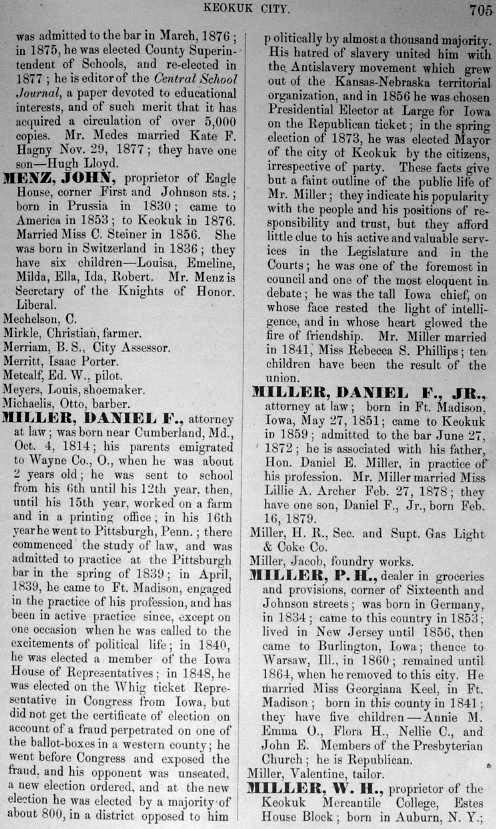 KEOKUK CITY. 705

was admitted to the bar in March, 1876; in 1875, he was elected County Superintendent of Schools, and re-elected in 1877; he is editor of the Central School Journal, a paper devoted to educational interests, and of such merit that it has acquired a circulation of over 5,000 copies. Mr. Medes married Kate F. Hagny Nov. 29, 1877; they have one son—Hugh Lloyd.

MENZ, JOHN, proprietor of Eagle House, corner First and Johnson sts.; born in Prussia in 1830; came to America in 1853; to Keokuk in 1876. Married Miss C. Steiner in 1856. She was born in Switzerland in 1836; they have six children—Louisa, Emeline, Milda, Ella, Ida, Robert. Mr. Menz is Secretary of the Knights of Honor. Liberal.

Mechelson, C.

Mirkle, Christian, farmer.

Merriam, B. S., City Assessor.

Merritt, Isaac Porter.

Metcalf, Ed. W., pilot.

Meyers, Louis, shoemaker.

Michaelis, Otto, barber.

MILLER, DANIEL F., attorney at law; was born near Cumberland, Md., Oct. 4, 1814; his parents emigrated to Wayne Co., O., when he was about 2 years old; he was sent to school from his 6th until his 12th year, then, until his 15th year, worked on a farm and in a printing office; in his 16th year he went to Pittsburgh, Penn.; there commenced the study of law, and was admitted to practice at the Pittsburgh bar in the spring of 1839; in April, 1839, he came to Ft. Madison, engaged in the practice of his profession, and has been in active practice since, except on one occasion when he was called to the excitements of political life; in 1840, he was elected a member of the Iowa House of Representatives; in 1848, he was elected on the Whig ticket Representative in Congress from Iowa, but did not get the certificate of election on account of a fraud perpetrated on one of the ballot-boxes in a western county; he went before Congress and exposed the fraud, and his opponent was unseated, a new election ordered, and at the new election he was elected by a majority of about 800, in a district opposed to him politically by almost a thousand majority. His hatred of slavery united him with the Antislavery movement which grew out of the Kansas-Nebraska territorial organization, and in 1856 he was chosen Presidential Elector at Large for Iowa on the Republican ticket; in the spring election of 1873, he was elected Mayor of the city of Keokuk by the citizens, irrespective of party. These facts give but a faint outline of the public life of Mr. Miller; they indicate his popularity with the people and his positions of responsibility and trust, but they afford little clue to his active and valuable services in the Legislature and in the Courts; he was one of the foremost in council and one of the most eloquent in debate; he was the tall Iowa chief, on whose face rested the light of intelligence, and in whose heart glowed the fire of friendship. Mr. Miller married in 1841, Miss Rebecca S. Phillips; ten children have been the result of the union.

MILLER, DANIEL F., JR., attorney at law; born in Ft. Madison, Iowa, May 27, 1851; came to Keokuk in 1859; admitted to the bar June 27, 1872; he is associated with his father, Hon. Daniel E. Miller, in practice of his profession. Mr. Miller married Miss Lillie A. Archer Feb. 27, 1878; they have one son, Daniel F., Jr., born Feb. 16, 1879.

Miller, H. R., Sec. and Supt. Gas Light & Coke Co.

Miller, Jacob, foundry works.

MILLER, P. H., dealer in groceries and provisions, corner of Sixteenth and Johnson streets; was born in Germany, in 1834; came to this country in 1853; lived in New Jersey until 1856, then came to Burlington, Iowa; thence to Warsaw, Ill., in 1860; remained until 1864, when he removed to this city. He married Miss Georgiana Keel, in Ft. Madison; born in this county in 1841; they have five children—Annie M. Emma O., Flora H., Nellie C., and John E. Members of the Presbyterian Church; he is Republican.

Miller, Valentine, tailor.

MILLER, W. H., proprietor of the Keokuk Mercantile College, Estes House Block; born in Auburn, N. Y.;